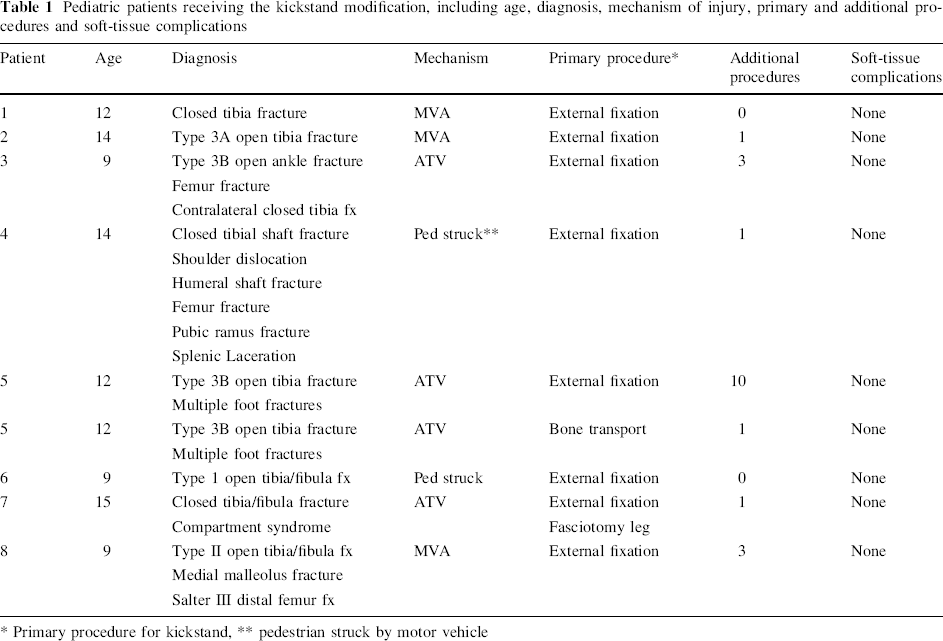 Table 1 Pediatric patients receiving the kickstand modification, including age, diagnosis, mechanism of injury, primary and additional procedures and soft-tissue complications

| Patient | Age | Diagnosis | Mechanism | Primary procedure* | Additional procedures | Soft-tissue complications |
|---|---|---|---|---|---|---|
| 1 | 12 | Closed tibia fracture | MVA | External fixation | 0 | None |
| 2 | 14 | Type 3A open tibia fracture | MVA | External fixation | 1 | None |
| 3 | 9 | Type 3B open ankle fracture | ATV | External fixation | 3 | None |
| | | Femur fracture | | | | |
| | | Contralateral closed tibia fx | | | | |
| 4 | 14 | Closed tibial shaft fracture | Ped struck** | External fixation | 1 | None |
| | | Shoulder dislocation | | | | |
| | | Humeral shaft fracture | | | | |
| | | Femur fracture | | | | |
| | | Pubic ramus fracture | | | | |
| | | Splenic Laceration | | | | |
| 5 | 12 | Type 3B open tibia fracture | ATV | External fixation | 10 | None |
| | | Multiple foot fractures | | | | |
| 5 | 12 | Type 3B open tibia fracture | ATV | Bone transport | 1 | None |
| | | Multiple foot fractures | | | | |
| 6 | 9 | Type 1 open tibia/fibula fx | Ped struck | External fixation | 0 | None |
| 7 | 15 | Closed tibia/fibula fracture | ATV | External fixation | 1 | None |
| | | Compartment syndrome | | Fasciotomy leg | | |
| 8 | 9 | Type II open tibia/fibula fx | MVA | External fixation | 3 | None |
| | | Medial malleolus fracture | | | | |
| | | Salter III distal femur fx | | | | |

* Primary procedure for kickstand, ** pedestrian struck by motor vehicle